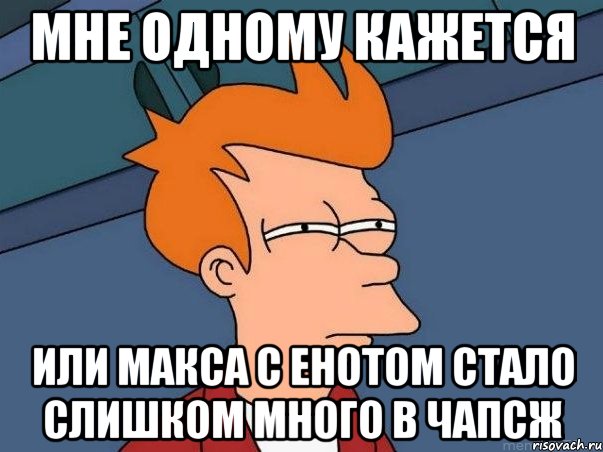 МНЕ ОДНОМУ КАЖЕТСЯ

ИЛИ МАКСА С ЕНОТОМ СТАЛО СЛИШКОМ МНОГО В ЧАПСЖ

risovach.ru